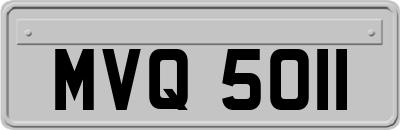 MVQ 5011